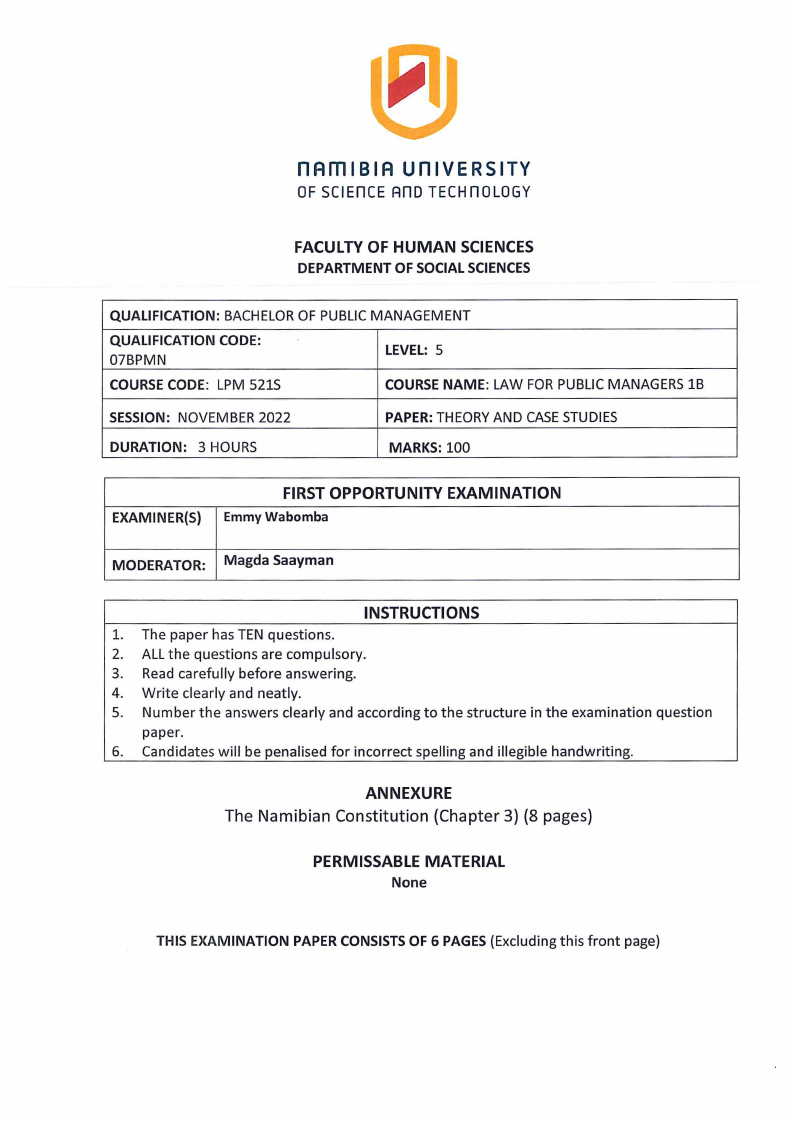 NAMIBIA UNIVERSITY
OF SCIENCE AND TECHNOLOGY

FACULTY OF HUMAN SCIENCES
DEPARTMENT OF SOCIAL SCIENCES

| QUALIFICATION: BACHELOR OF PUBLIC MANAGEMENT | |
|---|---|
| QUALIFICATION CODE: 07BPMN | LEVEL: 5 |
| COURSE CODE: LPM 521S | COURSE NAME: LAW FOR PUBLIC MANAGERS 1B |
| SESSION: NOVEMBER 2022 | PAPER: THEORY AND CASE STUDIES |
| DURATION: 3 HOURS | MARKS: 100 |

| FIRST OPPORTUNITY EXAMINATION | |
|---|---|
| EXAMINER(S) | Emmy Wabomba |
| MODERATOR: | Magda Saayman |

INSTRUCTIONS
1. The paper has TEN questions.
2. ALL the questions are compulsory.
3. Read carefully before answering.
4. Write clearly and neatly.
5. Number the answers clearly and according to the structure in the examination question paper.
6. Candidates will be penalised for incorrect spelling and illegible handwriting.

ANNEXURE
The Namibian Constitution (Chapter 3) (8 pages)

PERMISSABLE MATERIAL
None

THIS EXAMINATION PAPER CONSISTS OF 6 PAGES (Excluding this front page)